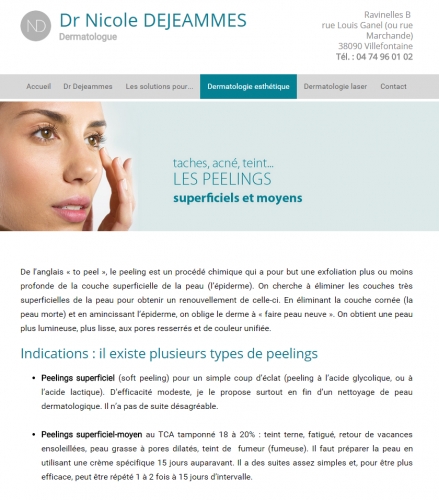 ND Dr Nicole DEJEAMMES
Dermatologue

Ravinelles B
rue Louis Ganel (ou rue Marchande)
38090 Villefontaine
Tél. : 04 74 96 01 02

Accueil Dr Dejeammes Les solutions pour... Dermatologie esthétique Dermatologie laser Contact

taches, acné, teint...
LES PEELINGS
superficiels et moyens

De l'anglais « to peel », le peeling est un procédé chimique qui a pour but une exfoliation plus ou moins profonde de la couche superficielle de la peau (l'épiderme). On cherche à éliminer les couches très superficielles de la peau pour obtenir un renouvellement de celle-ci. En éliminant la couche cornée (la peau morte) et en amincissant l'épiderme, on oblige le derme à « faire peau neuve ». On obtient une peau plus lumineuse, plus lisse, aux pores resserrés et de couleur unifiée.

Indications : il existe plusieurs types de peelings

• Peelings superficiel (soft peeling) pour un simple coup d'éclat (peeling à l'acide glycolique, ou à l'acide lactique). D'efficacité modeste, je le propose surtout en fin d'un nettoyage de peau dermatologique. Il n'a pas de suite désagréable.

• Peelings superficiel-moyen au TCA tamponné 18 à 20% : teint terne, fatigué, retour de vacances ensoleillées, peau grasse à pores dilatés, teint de fumeur (fumeuse). Il faut préparer la peau en utilisant une crème spécifique 15 jours auparavant. Il a des suites assez simples et, pour être plus efficace, peut être répété 1 à 2 fois à 15 jours d'intervalle.